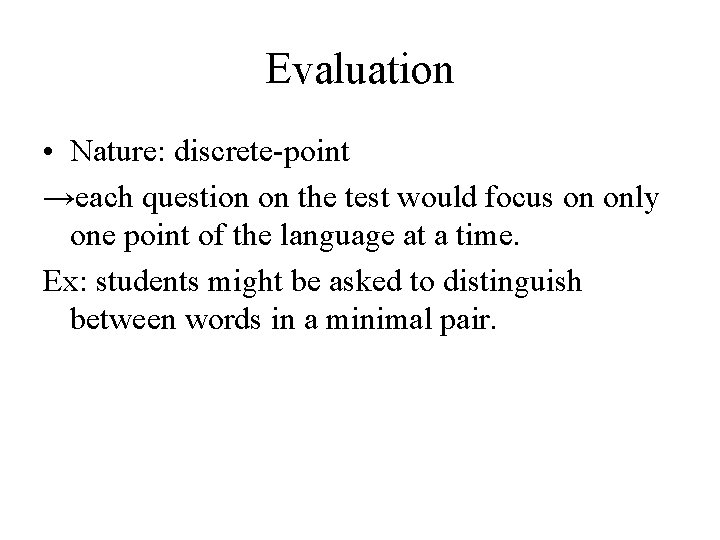 Evaluation

• Nature: discrete-point

→each question on the test would focus on only one point of the language at a time.

Ex: students might be asked to distinguish between words in a minimal pair.